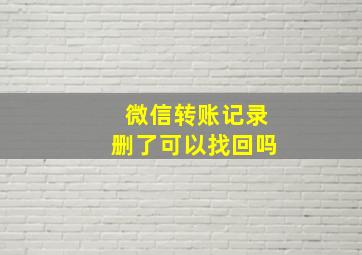 微信转账记录
删了可以找回吗